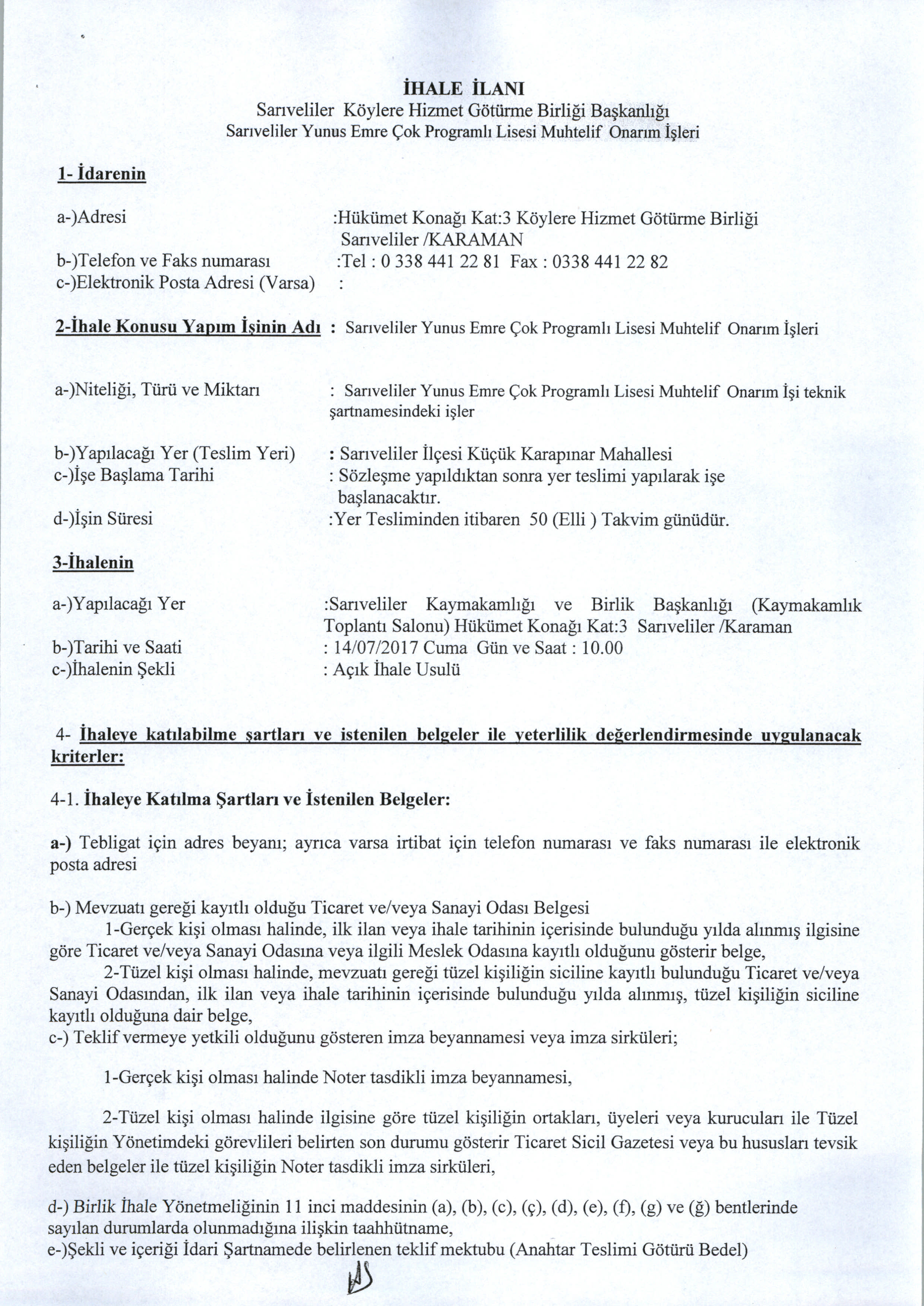 İHALE İLANI
Sarıveliler Köylere Hizmet Götürme Birliği Başkanlığı
Sarıveliler Yunus Emre Çok Programlı Lisesi Muhtelif Onarım İşleri

1- İdarenin

a-)Adresi :Hükümet Konağı Kat:3 Köylere Hizmet Götürme Birliği Sarıveliler /KARAMAN
b-)Telefon ve Faks numarası :Tel : 0 338 441 22 81 Fax : 0338 441 22 82
c-)Elektronik Posta Adresi (Varsa) :

2-İhale Konusu Yapım İşinin Adı : Sarıveliler Yunus Emre Çok Programlı Lisesi Muhtelif Onarım İşleri

a-)Niteliği, Türü ve Miktarı : Sarıveliler Yunus Emre Çok Programlı Lisesi Muhtelif Onarım İşi teknik şartnamesindeki işler

b-)Yapılacağı Yer (Teslim Yeri) : Sarıveliler İlçesi Küçük Karapınar Mahallesi
c-)İşe Başlama Tarihi : Sözleşme yapıldıktan sonra yer teslimi yapılarak işe başlanacaktır.
d-)İşin Süresi :Yer Tesliminden itibaren 50 (Elli ) Takvim günüdür.

3-İhalenin

a-)Yapılacağı Yer :Sarıveliler Kaymakamlığı ve Birlik Başkanlığı (Kaymakamlık Toplantı Salonu) Hükümet Konağı Kat:3 Sarıveliler /Karaman
b-)Tarihi ve Saati : 14/07/2017 Cuma Gün ve Saat : 10.00
c-)İhalenin Şekli : Açık İhale Usulü

4- İhaleye katılabilme şartları ve istenilen belgeler ile yeterlilik değerlendirmesinde uygulanacak kriterler:

4-1. İhaleye Katılma Şartları ve İstenilen Belgeler:

a-) Tebligat için adres beyanı; ayrıca varsa irtibat için telefon numarası ve faks numarası ile elektronik posta adresi

b-) Mevzuatı gereği kayıtlı olduğu Ticaret ve/veya Sanayi Odası Belgesi
1-Gerçek kişi olması halinde, ilk ilan veya ihale tarihinin içerisinde bulunduğu yılda alınmış ilgisine göre Ticaret ve/veya Sanayi Odasına veya ilgili Meslek Odasına kayıtlı olduğunu gösterir belge,
2-Tüzel kişi olması halinde, mevzuatı gereği tüzel kişiliğin siciline kayıtlı bulunduğu Ticaret ve/veya Sanayi Odasından, ilk ilan veya ihale tarihinin içerisinde bulunduğu yılda alınmış, tüzel kişiliğin siciline kayıtlı olduğuna dair belge,
c-) Teklif vermeye yetkili olduğunu gösteren imza beyannamesi veya imza sirküleri;

1-Gerçek kişi olması halinde Noter tasdikli imza beyannamesi,

2-Tüzel kişi olması halinde ilgisine göre tüzel kişiliğin ortakları, üyeleri veya kurucuları ile Tüzel kişiliğin Yönetimdeki görevlileri belirten son durumu gösterir Ticaret Sicil Gazetesi veya bu hususları tevsik eden belgeler ile tüzel kişiliğin Noter tasdikli imza sirküleri,

d-) Birlik İhale Yönetmeliğinin 11 inci maddesinin (a), (b), (c), (ç), (d), (e), (f), (g) ve (ğ) bentlerinde sayılan durumlarda olunmadığına ilişkin taahhütname,
e-)Şekli ve içeriği İdari Şartnamede belirlenen teklif mektubu (Anahtar Teslimi Götürü Bedel)